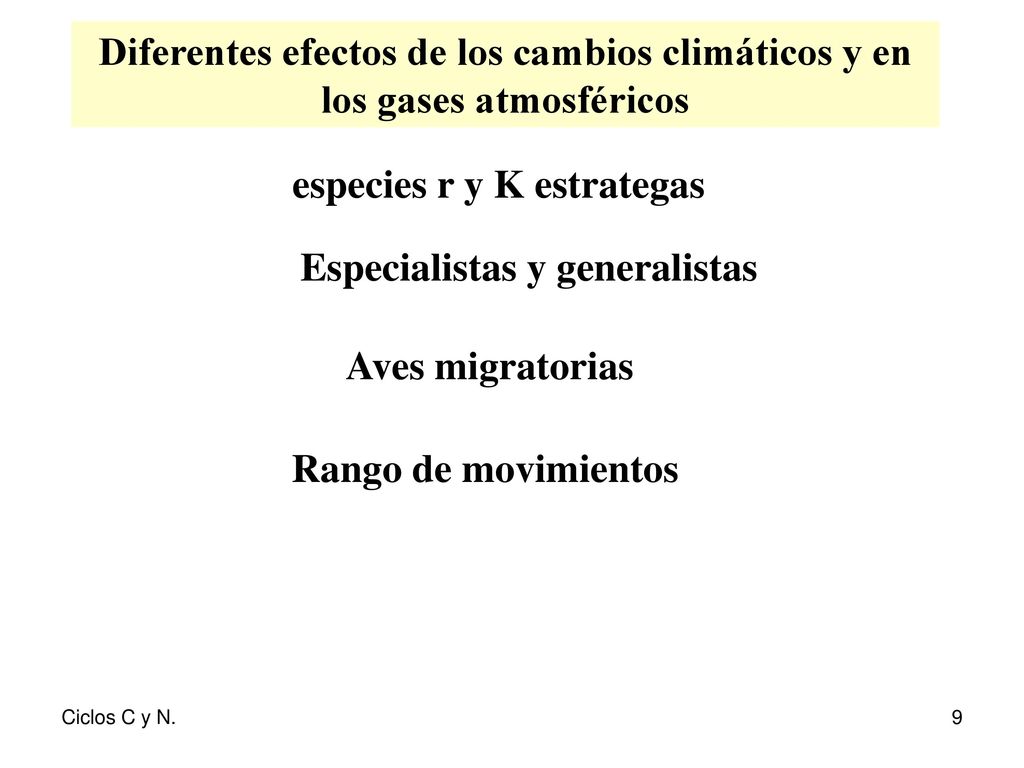 Diferentes efectos de los cambios climáticos y en los gases atmosféricos

especies r y K estrategas

Especialistas y generalistas

Aves migratorias

Rango de movimientos

Ciclos C y N.

9